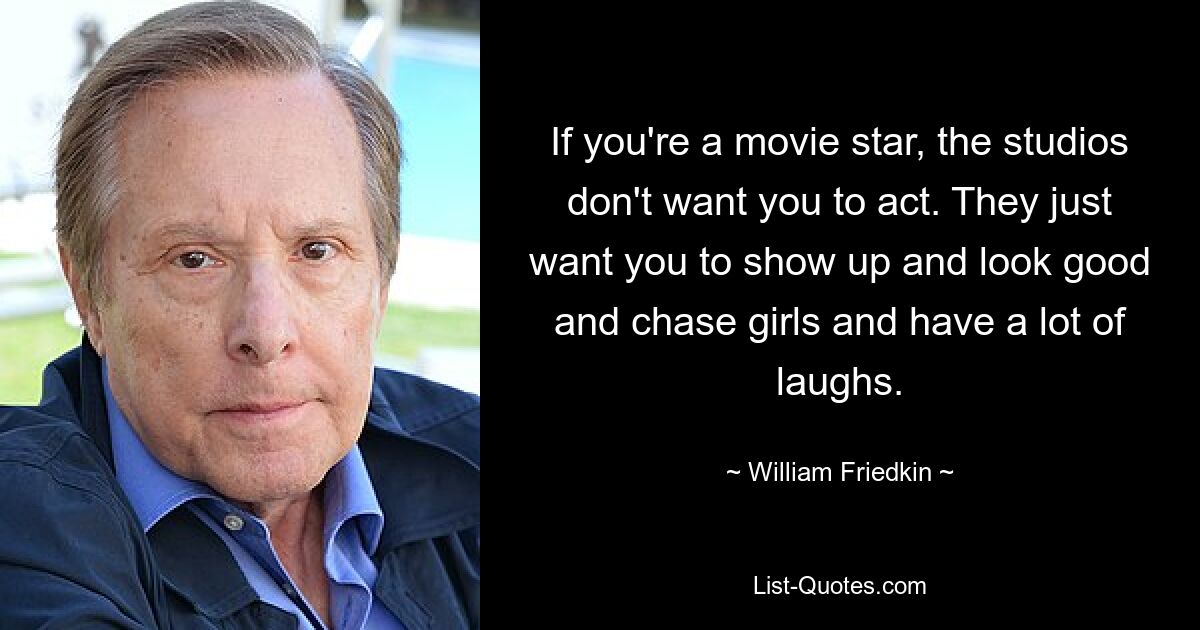 If you're a movie star, the studios don't want you to act. They just want you to show up and look good and chase girls and have a lot of laughs.

~ William Friedkin ~

List-Quotes.com